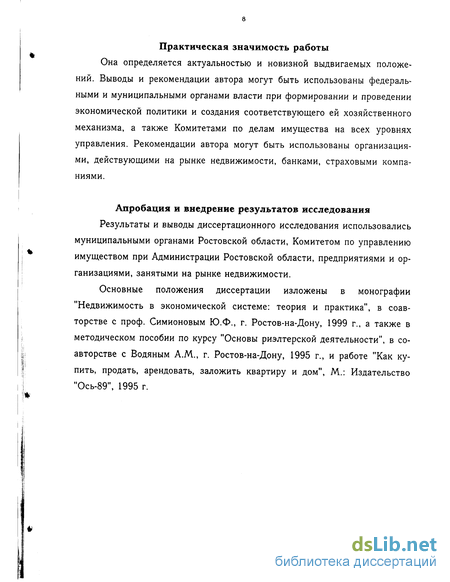 8

Практическая значимость работы

Она определяется актуальностью и новизной выдвигаемых положений. Выводы и рекомендации автора могут быть использованы федеральными и муниципальными органами власти при формировании и проведении экономической политики и создания соответствующего ей хозяйственного механизма, а также Комитетами по делам имущества на всех уровнях управления. Рекомендации автора могут быть использованы организациями, действующими на рынке недвижимости, банками, страховыми компаниями.

Апробация и внедрение результатов исследования

Результаты и выводы диссертационного исследования использовались муниципальными органами Ростовской области, Комитетом по управлению имуществом при Администрации Ростовской области, предприятиями и организациями, занятыми на рынке недвижимости.

Основные положения диссертации изложены в монографии "Недвижимость в экономической системе: теория и практика", в соавторстве с проф. Симионовым Ю.Ф., г. Ростов-на-Дону, 1999 г., а также в методическом пособии по курсу "Основы риэлтерской деятельности", в соавторстве с Водяным А.М., г. Ростов-на-Дону, 1995 г., и работе "Как купить, продать, арендовать, заложить квартиру и дом", М.: Издательство "Ось-89", 1995 г.

dsLib.net
библиотека диссертаций